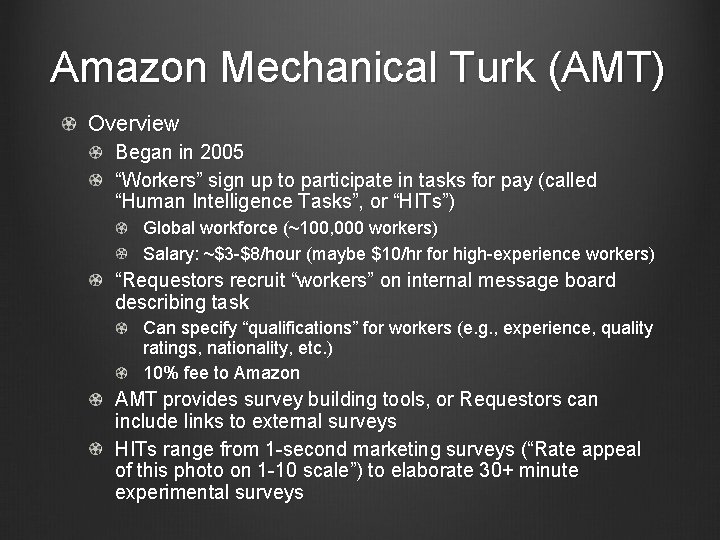 Amazon Mechanical Turk (AMT)

Overview

Began in 2005

“Workers” sign up to participate in tasks for pay (called “Human Intelligence Tasks”, or “HITs”)

Global workforce (~100,000 workers)

Salary: ~\$3-\$8/hour (maybe \$10/hr for high-experience workers)

“Requestors recruit “workers” on internal message board describing task

Can specify “qualifications” for workers (e.g., experience, quality ratings, nationality, etc.)

10% fee to Amazon

AMT provides survey building tools, or Requestors can include links to external surveys

HITs range from 1-second marketing surveys (“Rate appeal of this photo on 1-10 scale”) to elaborate 30+ minute experimental surveys